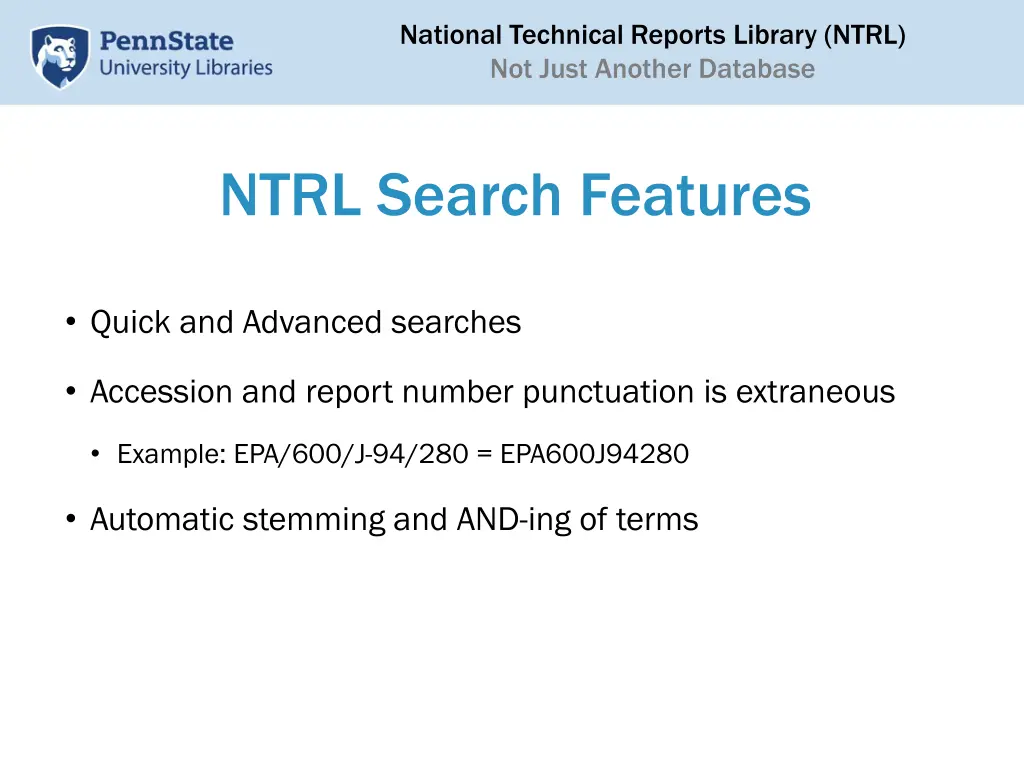 PennState
University Libraries

National Technical Reports Library (NTRL)
Not Just Another Database

NTRL Search Features

• Quick and Advanced searches

• Accession and report number punctuation is extraneous

• Example: EPA/600/J-94/280 = EPA600J94280

• Automatic stemming and AND-ing of terms